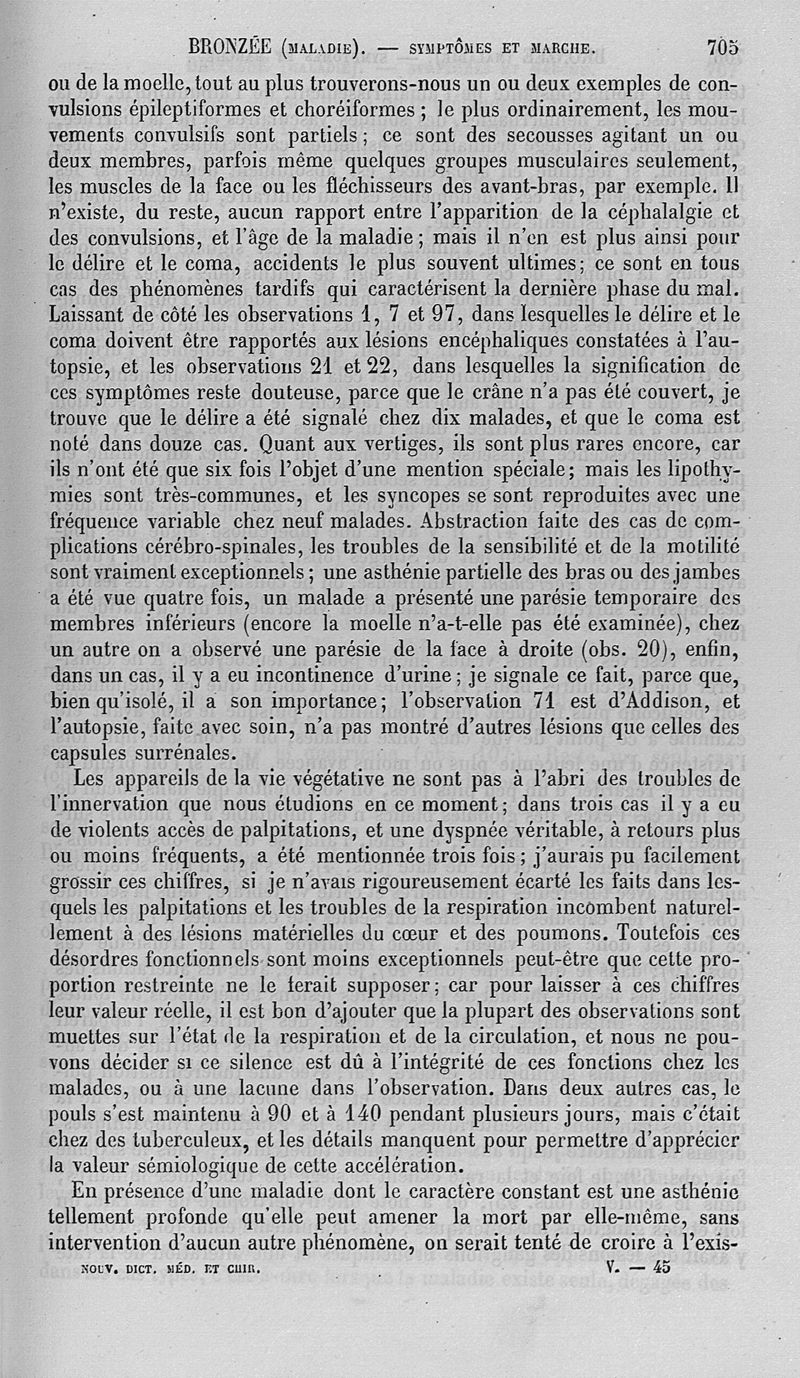 BRONZÉE (MALADIE). — SYMPTÔMES ET MARCHE. 705

ou de la moelle, tout au plus trouverons-nous un ou deux exemples de convulsions épileptiformes et choréiformes ; le plus ordinairement, les mouvements convulsifs sont partiels ; ce sont des secousses agitant un ou deux membres, parfois même quelques groupes musculaires seulement, les muscles de la face ou les fléchisseurs des avant-bras, par exemple. Il n'existe, du reste, aucun rapport entre l'apparition de la céphalalgie et des convulsions, et l'âge de la maladie ; mais il n'en est plus ainsi pour le délire et le coma, accidents le plus souvent ultimes ; ce sont en tous cas des phénomènes tardifs qui caractérisent la dernière phase du mal. Laissant de côté les observations 1, 7 et 97, dans lesquelles le délire et le coma doivent être rapportés aux lésions encéphaliques constatées à l'autopsie, et les observations 21 et 22, dans lesquelles la signification de ces symptômes reste douteuse, parce que le crâne n'a pas été couvert, je trouve que le délire a été signalé chez dix malades, et que le coma est noté dans douze cas. Quant aux vertiges, ils sont plus rares encore, car ils n'ont été que six fois l'objet d'une mention spéciale ; mais les lipothymies sont très-communes, et les syncopes se sont reproduites avec une fréquence variable chez neuf malades. Abstraction faite des cas de complications cérébro-spinales, les troubles de la sensibilité et de la motilité sont vraiment exceptionnels ; une asthénie partielle des bras ou des jambes a été vue quatre fois, un malade a présenté une parésie temporaire des membres inférieurs (encore la moelle n'a-t-elle pas été examinée), chez un autre on a observé une parésie de la face à droite (obs. 20), enfin, dans un cas, il y a eu incontinence d'urine ; je signale ce fait, parce que, bien qu'isolé, il a son importance ; l'observation 71 est d'Addison, et l'autopsie, faite avec soin, n'a pas montré d'autres lésions que celles des capsules surrénales.

Les appareils de la vie végétative ne sont pas à l'abri des troubles de l'innervation que nous étudions en ce moment ; dans trois cas il y a eu de violents accès de palpitations, et une dyspnée véritable, à retours plus ou moins fréquents, a été mentionnée trois fois ; j'aurais pu facilement grossir ces chiffres, si je n'avais rigoureusement écarté les faits dans lesquels les palpitations et les troubles de la respiration incombent naturellement à des lésions matérielles du cœur et des poumons. Toutefois ces désordres fonctionnels sont moins exceptionnels peut-être que cette proportion restreinte ne le ferait supposer ; car pour laisser à ces chiffres leur valeur réelle, il est bon d'ajouter que la plupart des observations sont muettes sur l'état de la respiration et de la circulation, et nous ne pouvons décider si ce silence est dû à l'intégrité de ces fonctions chez les malades, ou à une lacune dans l'observation. Dans deux autres cas, le pouls s'est maintenu à 90 et à 140 pendant plusieurs jours, mais c'était chez des tuberculeux, et les détails manquent pour permettre d'apprécier la valeur sémiologique de cette accélération.

En présence d'une maladie dont le caractère constant est une asthénie tellement profonde qu'elle peut amener la mort par elle-même, sans intervention d'aucun autre phénomène, on serait tenté de croire à l'exis-

NOUV. DICT. MÉD. ET CHIR. V. — 45